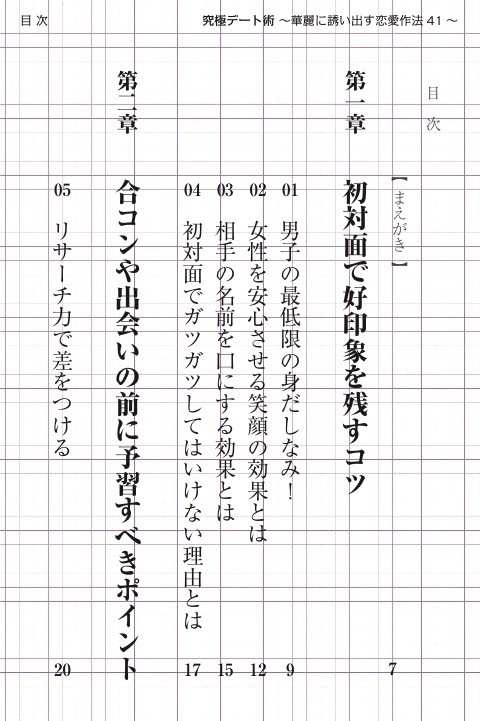 目 次

究極デート術 ～華麗に誘い出す恋愛作法 41 ～

目 次

【まえがき】 7

第一章 初対面で好印象を残すコツ

01 男子の最低限の身だしなみ！ 9
02 女性を安心させる笑顔の効果とは 12
03 相手の名前を口にする効果とは 15
04 初対面でガツガツしてはいけない理由とは 17

第二章 合コンや出会いの前に予習すべきポイント

05 リサーチ力で差をつける 20